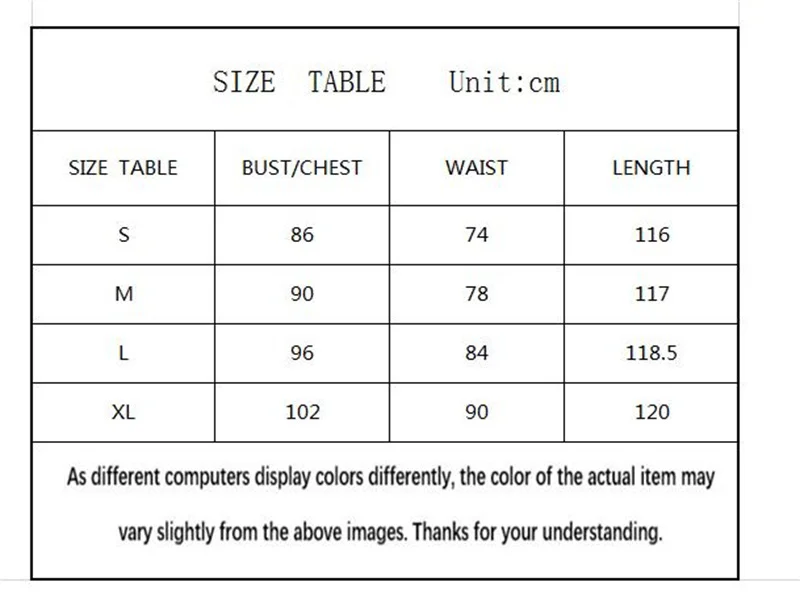 SIZE TABLE Unit:cm

| SIZE TABLE | BUST/CHEST | WAIST | LENGTH |
|---|---|---|---|
| S | 86 | 74 | 116 |
| M | 90 | 78 | 117 |
| L | 96 | 84 | 118.5 |
| XL | 102 | 90 | 120 |

As different computers display colors differently, the color of the actual item may vary slightly from the above images. Thanks for your understanding.